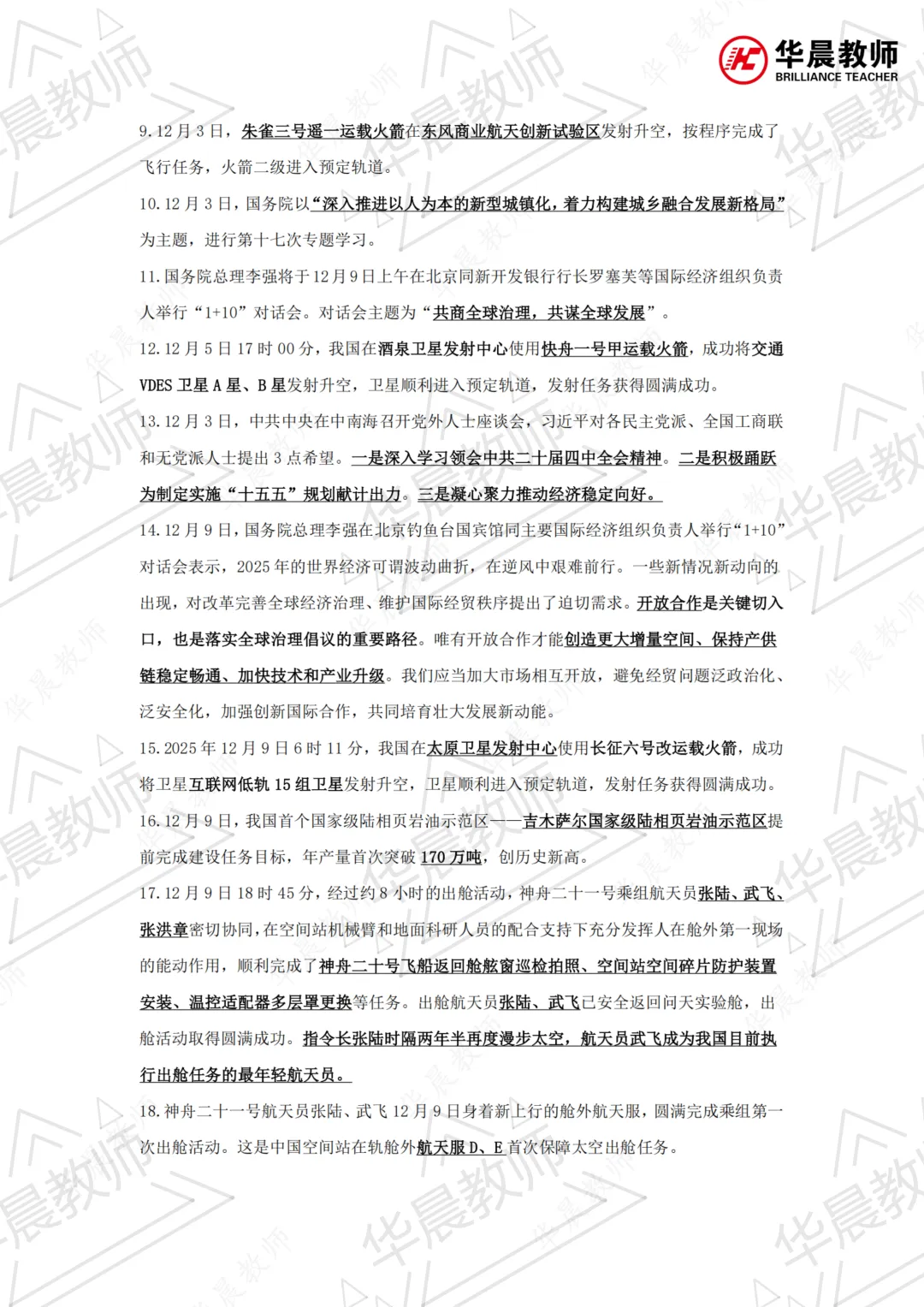 华晨教师
BRILLIANCE TEACHER

9.12月3日，朱雀三号遥一运载火箭在东风商业航天创新试验区发射升空，按程序完成了飞行任务，火箭二级进入预定轨道。

10.12月3日，国务院以“深入推进以人为本的新型城镇化，着力构建城乡融合发展新格局”为主题，进行第十七次专题学习。

11.国务院总理李强将于12月9日上午在北京同新开发银行行长罗塞芙等国际经济组织负责人举行“1+10”对话会。对话会主题为“共商全球治理，共谋全球发展”。

12.12月5日17时00分，我国在酒泉卫星发射中心使用快舟一号甲运载火箭，成功将交通VDES卫星A星、B星发射升空，卫星顺利进入预定轨道，发射任务获得圆满成功。

13.12月3日，中共中央在中南海召开党外人士座谈会，习近平对各民主党派、全国工商联和无党派人士提出3点希望。一是深入学习领会中共二十届四中全会精神。二是积极踊跃为制定实施“十五五”规划献计出力。三是凝心聚力推动经济稳定向好。

14.12月9日，国务院总理李强在北京钓鱼台国宾馆同主要国际经济组织负责人举行“1+10”对话会表示，2025年的世界经济可谓波动曲折，在逆风中艰难前行。一些新情况新动向的出现，对改革完善全球经济治理、维护国际经贸秩序提出了迫切需求。开放合作是关键切入口，也是落实全球治理倡议的重要路径。唯有开放合作才能创造更大增量空间、保持产供链稳定畅通、加快技术和产业升级。我们应当加大市场相互开放，避免经贸问题泛政治化、泛安全化，加强创新国际合作，共同培育壮大发展新动能。

15.2025年12月9日6时11分，我国在太原卫星发射中心使用长征六号改运载火箭，成功将卫星互联网低轨15组卫星发射升空，卫星顺利进入预定轨道，发射任务获得圆满成功。

16.12月9日，我国首个国家级陆相页岩油示范区——吉木萨尔国家级陆相页岩油示范区提前完成建设任务目标，年产量首次突破170万吨，创历史新高。

17.12月9日18时45分，经过约8小时的出舱活动，神舟二十一号乘组航天员张陆、武飞、张洪章密切协同，在空间站机械臂和地面科研人员的配合支持下充分发挥人在舱外第一现场的能动作用，顺利完成了神舟二十号飞船返回舱舷窗巡检拍照、空间站空间碎片防护装置安装、温控适配器多层罩更换等任务。出舱航天员张陆、武飞已安全返回问天实验舱，出舱活动取得圆满成功。指令长张陆时隔两年半再度漫步太空，航天员武飞成为我国目前执行出舱任务的最年轻航天员。

18.神舟二十一号航天员张陆、武飞12月9日身着新上行的舱外航天服，圆满完成乘组第一次出舱活动。这是中国空间站在轨舱外航天服D、E首次保障太空出舱任务。